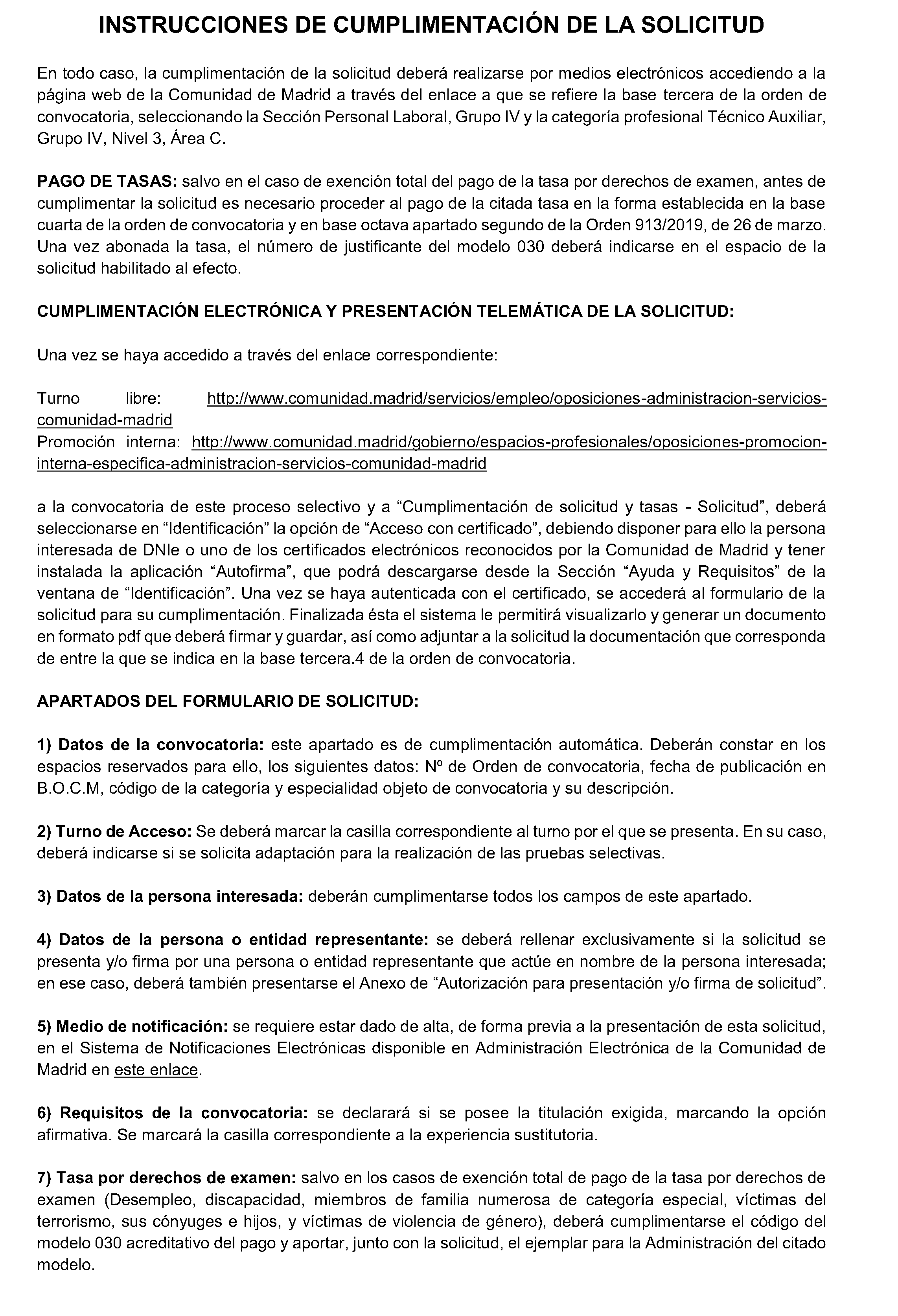 INSTRUCCIONES DE CUMPLIMENTACIÓN DE LA SOLICITUD

En todo caso, la cumplimentación de la solicitud deberá realizarse por medios electrónicos accediendo a la página web de la Comunidad de Madrid a través del enlace a que se refiere la base tercera de la orden de convocatoria, seleccionando la Sección Personal Laboral, Grupo IV y la categoría profesional Técnico Auxiliar, Grupo IV, Nivel 3, Área C.

PAGO DE TASAS: salvo en el caso de exención total del pago de la tasa por derechos de examen, antes de cumplimentar la solicitud es necesario proceder al pago de la citada tasa en la forma establecida en la base cuarta de la orden de convocatoria y en base octava apartado segundo de la Orden 913/2019, de 26 de marzo. Una vez abonada la tasa, el número de justificante del modelo 030 deberá indicarse en el espacio de la solicitud habilitado al efecto.

CUMPLIMENTACIÓN ELECTRÓNICA Y PRESENTACIÓN TELEMÁTICA DE LA SOLICITUD:

Una vez se haya accedido a través del enlace correspondiente:

Turno libre: http://www.comunidad.madrid/servicios/empleo/oposiciones-administracion-servicios-comunidad-madrid
Promoción interna: http://www.comunidad.madrid/gobierno/espacios-profesionales/oposiciones-promocion-interna-especifica-administracion-servicios-comunidad-madrid

a la convocatoria de este proceso selectivo y a “Cumplimentación de solicitud y tasas - Solicitud”, deberá seleccionarse en “Identificación” la opción de “Acceso con certificado”, debiendo disponer para ello la persona interesada de DNIe o uno de los certificados electrónicos reconocidos por la Comunidad de Madrid y tener instalada la aplicación “Autofirma”, que podrá descargarse desde la Sección “Ayuda y Requisitos” de la ventana de “Identificación”. Una vez se haya autenticada con el certificado, se accederá al formulario de la solicitud para su cumplimentación. Finalizada ésta el sistema le permitirá visualizarlo y generar un documento en formato pdf que deberá firmar y guardar, así como adjuntar a la solicitud la documentación que corresponda de entre la que se indica en la base tercera.4 de la orden de convocatoria.

APARTADOS DEL FORMULARIO DE SOLICITUD:

1) Datos de la convocatoria: este apartado es de cumplimentación automática. Deberán constar en los espacios reservados para ello, los siguientes datos: Nº de Orden de convocatoria, fecha de publicación en B.O.C.M, código de la categoría y especialidad objeto de convocatoria y su descripción.

2) Turno de Acceso: Se deberá marcar la casilla correspondiente al turno por el que se presenta. En su caso, deberá indicarse si se solicita adaptación para la realización de las pruebas selectivas.

3) Datos de la persona interesada: deberán cumplimentarse todos los campos de este apartado.

4) Datos de la persona o entidad representante: se deberá rellenar exclusivamente si la solicitud se presenta y/o firma por una persona o entidad representante que actúe en nombre de la persona interesada; en ese caso, deberá también presentarse el Anexo de “Autorización para presentación y/o firma de solicitud”.

5) Medio de notificación: se requiere estar dado de alta, de forma previa a la presentación de esta solicitud, en el Sistema de Notificaciones Electrónicas disponible en Administración Electrónica de la Comunidad de Madrid en este enlace.

6) Requisitos de la convocatoria: se declarará si se posee la titulación exigida, marcando la opción afirmativa. Se marcará la casilla correspondiente a la experiencia sustitutoria.

7) Tasa por derechos de examen: salvo en los casos de exención total de pago de la tasa por derechos de examen (Desempleo, discapacidad, miembros de familia numerosa de categoría especial, víctimas del terrorismo, sus cónyuges e hijos, y víctimas de violencia de género), deberá cumplimentarse el código del modelo 030 acreditativo del pago y aportar, junto con la solicitud, el ejemplar para la Administración del citado modelo.